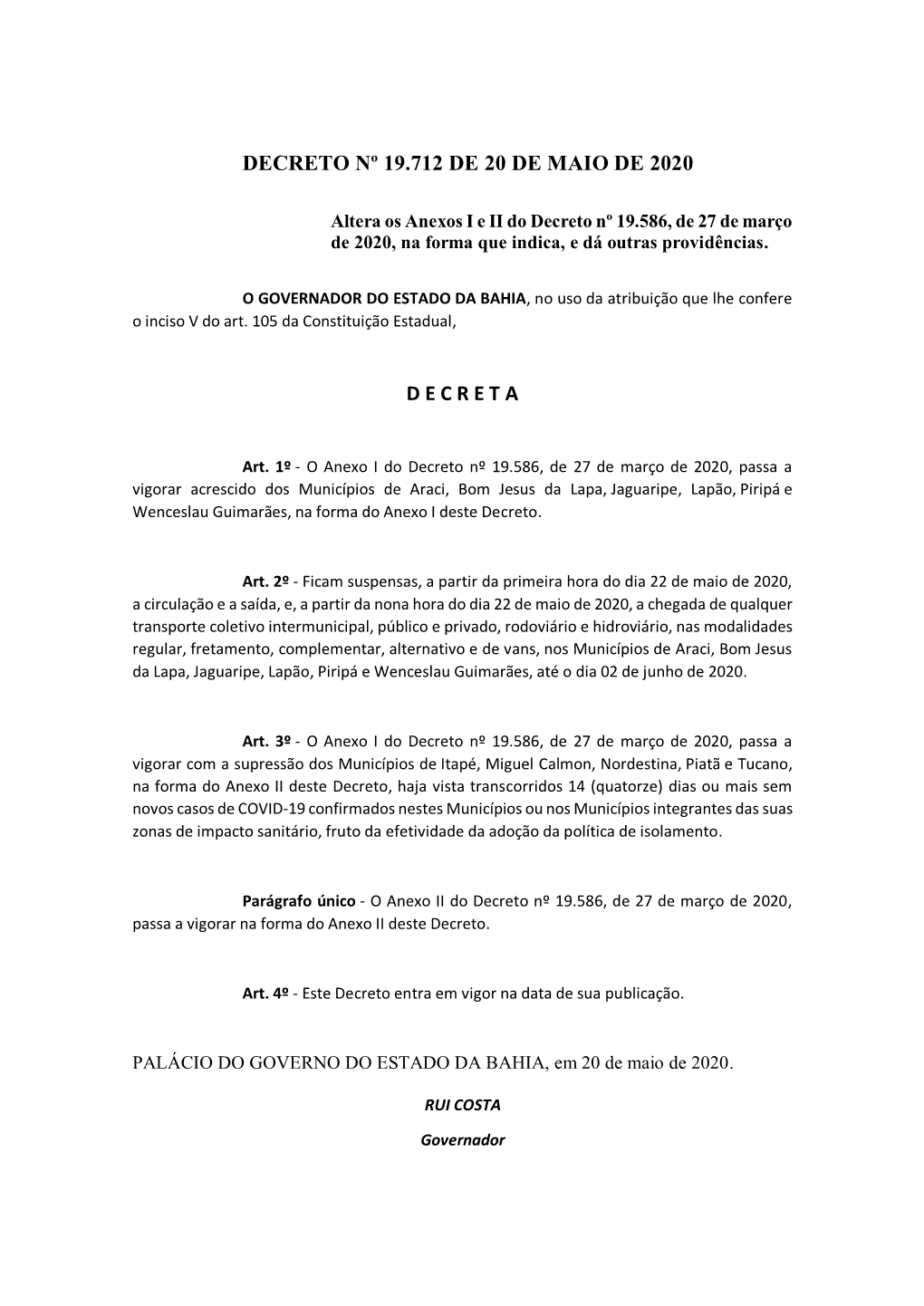 DECRETO Nº 19.712 DE 20 DE MAIO DE 2020

Altera os Anexos I e II do Decreto nº 19.586, de 27 de março de 2020, na forma que indica, e dá outras providências.

O GOVERNADOR DO ESTADO DA BAHIA, no uso da atribuição que lhe confere o inciso V do art. 105 da Constituição Estadual,

D E C R E T A

Art. 1º - O Anexo I do Decreto nº 19.586, de 27 de março de 2020, passa a vigorar acrescido dos Municípios de Araci, Bom Jesus da Lapa, Jaguaripe, Lapão, Piripá e Wenceslau Guimarães, na forma do Anexo I deste Decreto.

Art. 2º - Ficam suspensas, a partir da primeira hora do dia 22 de maio de 2020, a circulação e a saída, e, a partir da nona hora do dia 22 de maio de 2020, a chegada de qualquer transporte coletivo intermunicipal, público e privado, rodoviário e hidroviário, nas modalidades regular, fretamento, complementar, alternativo e de vans, nos Municípios de Araci, Bom Jesus da Lapa, Jaguaripe, Lapão, Piripá e Wenceslau Guimarães, até o dia 02 de junho de 2020.

Art. 3º - O Anexo I do Decreto nº 19.586, de 27 de março de 2020, passa a vigorar com a supressão dos Municípios de Itapé, Miguel Calmon, Nordestina, Piatã e Tucano, na forma do Anexo II deste Decreto, haja vista transcorridos 14 (quatorze) dias ou mais sem novos casos de COVID-19 confirmados nestes Municípios ou nos Municípios integrantes das suas zonas de impacto sanitário, fruto da efetividade da adoção da política de isolamento.

Parágrafo único - O Anexo II do Decreto nº 19.586, de 27 de março de 2020, passa a vigorar na forma do Anexo II deste Decreto.

Art. 4º - Este Decreto entra em vigor na data de sua publicação.

PALÁCIO DO GOVERNO DO ESTADO DA BAHIA, em 20 de maio de 2020.

RUI COSTA

Governador